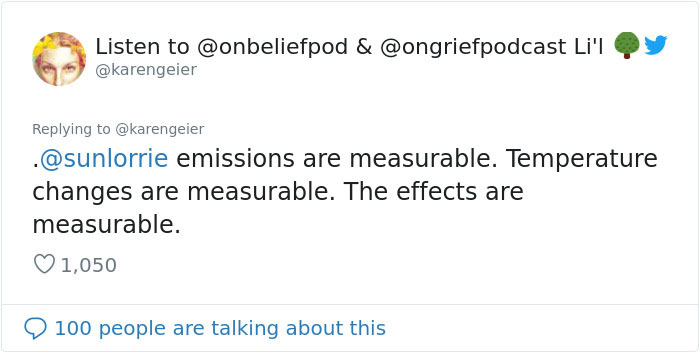 Listen to @onbeliefpod & @ongriefpodcast Li'l 🌳
@karengeier

Replying to @karengeier

.@sunlorrie emissions are measurable. Temperature changes are measurable. The effects are measurable.

1,050

100 people are talking about this